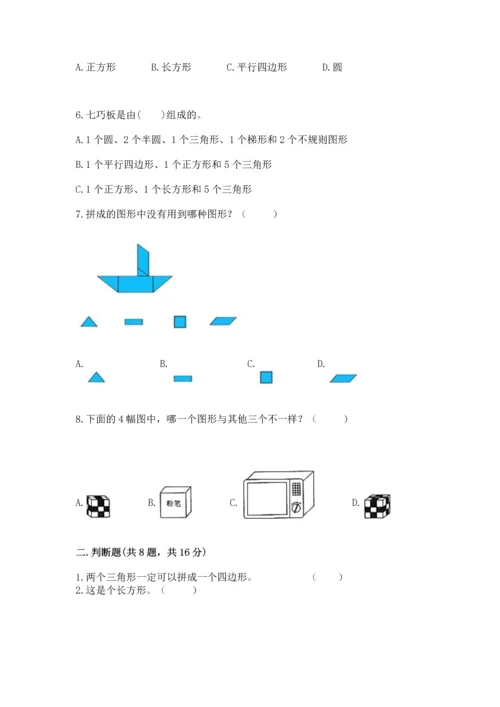 A. 正方形　　B. 长方形　　C. 平行四边形　　D. 圆

6. 七巧板是由(　　)组成的。

A. 1 个圆、2 个半圆、1 个三角形、1 个梯形和 2 个不规则图形

B. 1 个平行四边形、1 个正方形和 5 个三角形

C. 1 个正方形、1 个长方形和 5 个三角形

7. 拼成的图形中没有用到哪种图形？（　　）

A.　　B.　　C.　　D.

8. 下面的 4 幅图中，哪一个图形与其他三个不一样？（　　）

A.　　B. 粉笔　　C.　　D.

二. 判断题(共 8 题，共 16 分)

1. 两个三角形一定可以拼成一个四边形。　　（　　）
2. 这是个长方形。（　　）